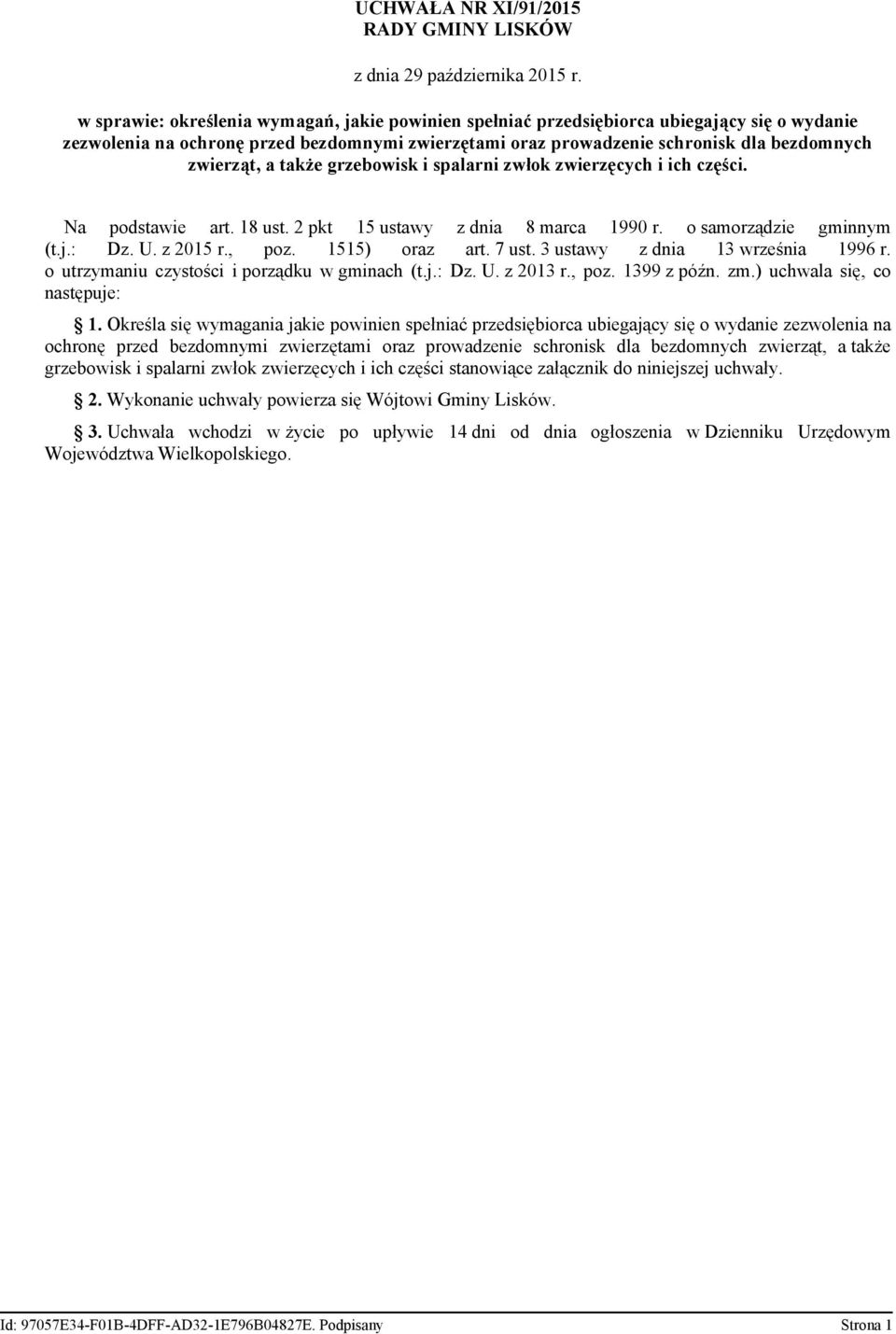 UCHWAŁA NR XI/91/2015
RADY GMINY LISKÓW

z dnia 29 października 2015 r.

w sprawie: określenia wymagań, jakie powinien spełniać przedsiębiorca ubiegający się o wydanie zezwolenia na ochronę przed bezdomnymi zwierzętami oraz prowadzenie schronisk dla bezdomnych zwierząt, a także grzebowisk i spalarni zwłok zwierzęcych i ich części.

Na podstawie art. 18 ust. 2 pkt 15 ustawy z dnia 8 marca 1990 r. o samorządzie gminnym (t.j.: Dz. U. z 2015 r., poz. 1515) oraz art. 7 ust. 3 ustawy z dnia 13 września 1996 r. o utrzymaniu czystości i porządku w gminach (t.j.: Dz. U. z 2013 r., poz. 1399 z późn. zm.) uchwala się, co następuje:

§ 1. Określa się wymagania jakie powinien spełniać przedsiębiorca ubiegający się o wydanie zezwolenia na ochronę przed bezdomnymi zwierzętami oraz prowadzenie schronisk dla bezdomnych zwierząt, a także grzebowisk i spalarni zwłok zwierzęcych i ich części stanowiące załącznik do niniejszej uchwały.

§ 2. Wykonanie uchwały powierza się Wójtowi Gminy Lisków.

§ 3. Uchwała wchodzi w życie po upływie 14 dni od dnia ogłoszenia w Dzienniku Urzędowym Województwa Wielkopolskiego.

Id: 97057E34-F01B-4DFF-AD32-1E796B04827E. Podpisany Strona 1